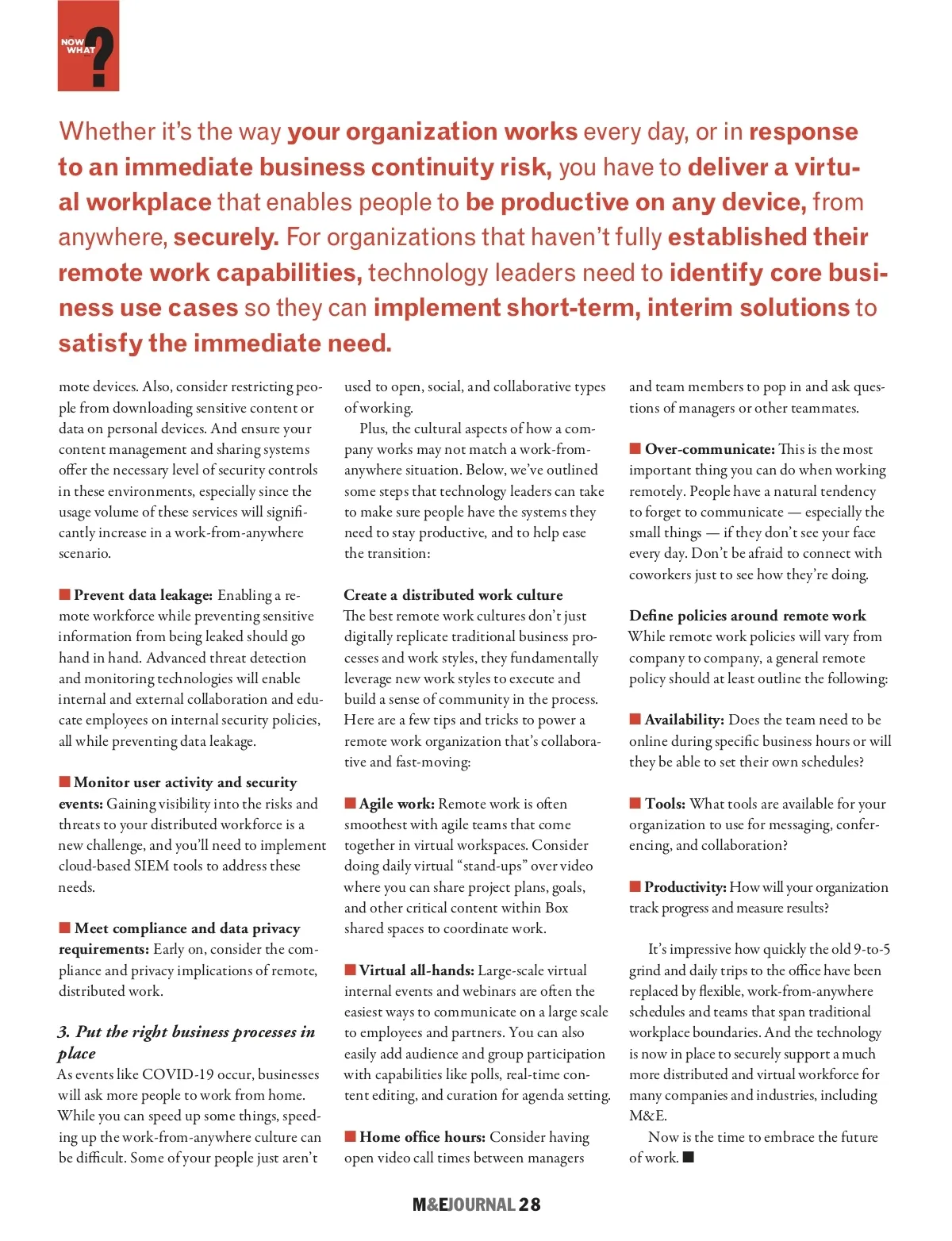 NOW WHAT ?

Whether it's the way your organization works every day, or in response to an immediate business continuity risk, you have to deliver a virtual workplace that enables people to be productive on any device, from anywhere, securely. For organizations that haven't fully established their remote work capabilities, technology leaders need to identify core business use cases so they can implement short-term, interim solutions to satisfy the immediate need.

mote devices. Also, consider restricting people from downloading sensitive content or data on personal devices. And ensure your content management and sharing systems offer the necessary level of security controls in these environments, especially since the usage volume of these services will significantly increase in a work-from-anywhere scenario.

■ Prevent data leakage: Enabling a remote workforce while preventing sensitive information from being leaked should go hand in hand. Advanced threat detection and monitoring technologies will enable internal and external collaboration and educate employees on internal security policies, all while preventing data leakage.

■ Monitor user activity and security events: Gaining visibility into the risks and threats to your distributed workforce is a new challenge, and you'll need to implement cloud-based SIEM tools to address these needs.

■ Meet compliance and data privacy requirements: Early on, consider the compliance and privacy implications of remote, distributed work.

3. Put the right business processes in place
As events like COVID-19 occur, businesses will ask more people to work from home. While you can speed up some things, speeding up the work-from-anywhere culture can be difficult. Some of your people just aren't used to open, social, and collaborative types of working.

Plus, the cultural aspects of how a company works may not match a work-from-anywhere situation. Below, we've outlined some steps that technology leaders can take to make sure people have the systems they need to stay productive, and to help ease the transition:

Create a distributed work culture
The best remote work cultures don't just digitally replicate traditional business processes and work styles, they fundamentally leverage new work styles to execute and build a sense of community in the process. Here are a few tips and tricks to power a remote work organization that's collaborative and fast-moving:

■ Agile work: Remote work is often smoothest with agile teams that come together in virtual workspaces. Consider doing daily virtual "stand-ups" over video where you can share project plans, goals, and other critical content within Box shared spaces to coordinate work.

■ Virtual all-hands: Large-scale virtual internal events and webinars are often the easiest ways to communicate on a large scale to employees and partners. You can also easily add audience and group participation with capabilities like polls, real-time content editing, and curation for agenda setting.

■ Home office hours: Consider having open video call times between managers and team members to pop in and ask questions of managers or other teammates.

■ Over-communicate: This is the most important thing you can do when working remotely. People have a natural tendency to forget to communicate — especially the small things — if they don't see your face every day. Don't be afraid to connect with coworkers just to see how they're doing.

Define policies around remote work
While remote work policies will vary from company to company, a general remote policy should at least outline the following:

■ Availability: Does the team need to be online during specific business hours or will they be able to set their own schedules?

■ Tools: What tools are available for your organization to use for messaging, conferencing, and collaboration?

■ Productivity: How will your organization track progress and measure results?

It's impressive how quickly the old 9-to-5 grind and daily trips to the office have been replaced by flexible, work-from-anywhere schedules and teams that span traditional workplace boundaries. And the technology is now in place to securely support a much more distributed and virtual workforce for many companies and industries, including M&E.

Now is the time to embrace the future of work. ■

M&EJOURNAL 28